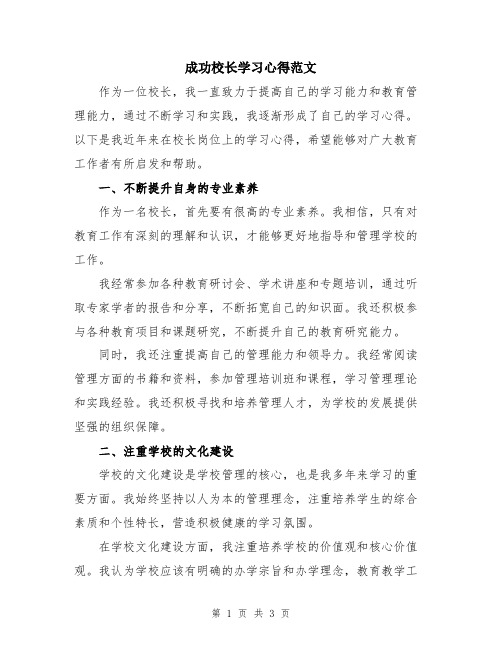 成功校长学习心得范文

作为一位校长，我一直致力于提高自己的学习能力和教育管理能力，通过不断学习和实践，我逐渐形成了自己的学习心得。以下是我近年来在校长岗位上的学习心得，希望能够对广大教育工作者有所启发和帮助。

一、不断提升自身的专业素养

作为一名校长，首先要有很高的专业素养。我相信，只有对教育工作有深刻的理解和认识，才能够更好地指导和管理学校的工作。

我经常参加各种教育研讨会、学术讲座和专题培训，通过听取专家学者的报告和分享，不断拓宽自己的知识面。我还积极参与各种教育项目和课题研究，不断提升自己的教育研究能力。

同时，我还注重提高自己的管理能力和领导力。我经常阅读管理方面的书籍和资料，参加管理培训班和课程，学习管理理论和实践经验。我还积极寻找和培养管理人才，为学校的发展提供坚强的组织保障。

二、注重学校的文化建设

学校的文化建设是学校管理的核心，也是我多年来学习的重要方面。我始终坚持以人为本的管理理念，注重培养学生的综合素质和个性特长，营造积极健康的学习氛围。

在学校文化建设方面，我注重培养学校的价值观和核心价值观。我认为学校应该有明确的办学宗旨和办学理念，教育教学工

第 1 页 共 3 页